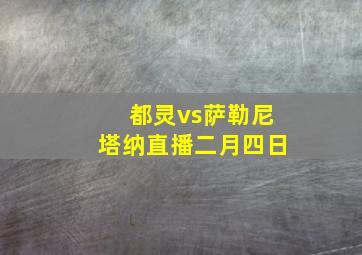 都灵vs萨勒尼塔纳直播二月四日